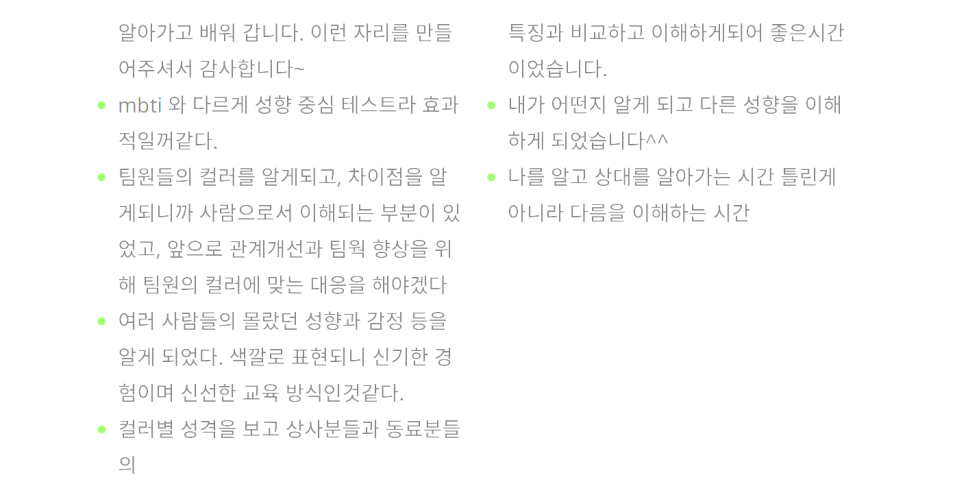 알아가고 배워 갑니다. 이런 자리를 만들어주셔서 감사합니다~

• mbti 와 다르게 성향 중심 테스트라 효과적일꺼같다.
• 팀원들의 컬러를 알게되고, 차이점을 알게되니까 사람으로서 이해되는 부분이 있었고, 앞으로 관계개선과 팀웍 향상을 위해 팀원의 컬러에 맞는 대응을 해야겠다
• 여러 사람들의 몰랐던 성향과 감정 등을 알게 되었다. 색깔로 표현되니 신기한 경험이며 신선한 교육 방식인것같다.
• 컬러별 성격을 보고 상사분들과 동료분들의

특징과 비교하고 이해하게되어 좋은시간이었습니다.

• 내가 어떤지 알게 되고 다른 성향을 이해하게 되었습니다^^
• 나를 알고 상대를 알아가는 시간 틀린게 아니라 다름을 이해하는 시간